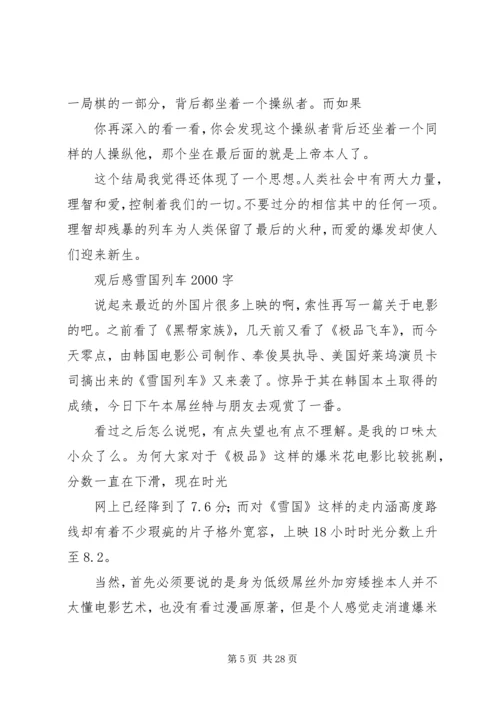 一局棋的一部分，背后都坐着一个操纵者。而如果

你再深入的看一看，你会发现这个操纵者背后还坐着一个同样的人操纵他，那个坐在最后面的就是上帝本人了。

这个结局我觉得还体现了一个思想。人类社会中有两大力量，理智和爱，控制着我们的一切。不要过分的相信其中的任何一项。理智却残暴的列车为人类保留了最后的火种，而爱的爆发却使人们迎来新生。

观后感雪国列车 2000 字

说起来最近的外国片很多上映的啊，索性再写一篇关于电影的吧。之前看了《黑帮家族》，几天前又看了《极品飞车》，而今天零点，由韩国电影公司制作、奉俊昊执导、美国好莱坞演员卡司搞出来的《雪国列车》又来袭了。惊异于其在韩国本土取得的成绩，今日下午本屌丝特与朋友去观赏了一番。

看过之后怎么说呢，有点失望也有点不理解。是我的口味太小众了么。为何大家对于《极品》这样的爆米花电影比较挑剔，分数一直在下滑，现在时光

网上已经降到了 7.6 分；而对《雪国》这样的走内涵高度路线却有着不少瑕疵的片子格外宽容，上映 18 小时时光分数上升至 8.2。

当然，首先必须要说的是身为低级屌丝外加穷矮挫本人并不太懂电影艺术，也没有看过漫画原著，但是个人感觉走消遣爆米

第 5 页 共 28 页